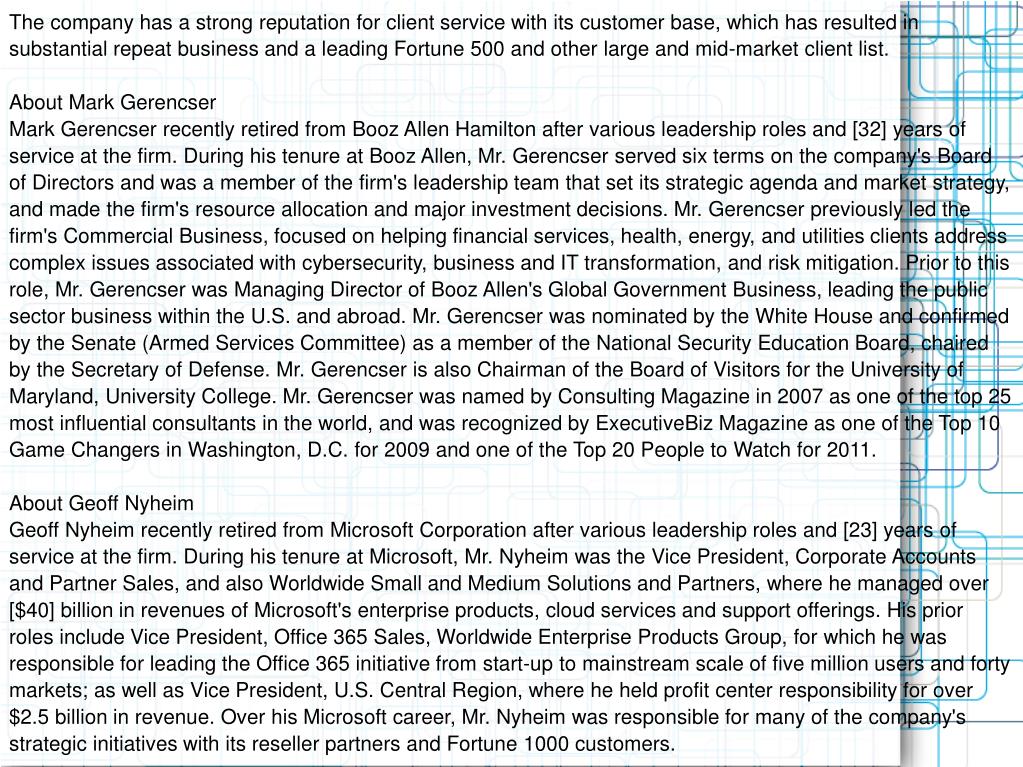 The company has a strong reputation for client service with its customer base, which has resulted in substantial repeat business and a leading Fortune 500 and other large and mid-market client list.

About Mark Gerencser
Mark Gerencser recently retired from Booz Allen Hamilton after various leadership roles and [32] years of service at the firm. During his tenure at Booz Allen, Mr. Gerencser served six terms on the company's Board of Directors and was a member of the firm's leadership team that set its strategic agenda and market strategy, and made the firm's resource allocation and major investment decisions. Mr. Gerencser previously led the firm's Commercial Business, focused on helping financial services, health, energy, and utilities clients address complex issues associated with cybersecurity, business and IT transformation, and risk mitigation. Prior to this role, Mr. Gerencser was Managing Director of Booz Allen's Global Government Business, leading the public sector business within the U.S. and abroad. Mr. Gerencser was nominated by the White House and confirmed by the Senate (Armed Services Committee) as a member of the National Security Education Board, chaired by the Secretary of Defense. Mr. Gerencser is also Chairman of the Board of Visitors for the University of Maryland, University College. Mr. Gerencser was named by Consulting Magazine in 2007 as one of the top 25 most influential consultants in the world, and was recognized by ExecutiveBiz Magazine as one of the Top 10 Game Changers in Washington, D.C. for 2009 and one of the Top 20 People to Watch for 2011.

About Geoff Nyheim
Geoff Nyheim recently retired from Microsoft Corporation after various leadership roles and [23] years of service at the firm. During his tenure at Microsoft, Mr. Nyheim was the Vice President, Corporate Accounts and Partner Sales, and also Worldwide Small and Medium Solutions and Partners, where he managed over [$40] billion in revenues of Microsoft's enterprise products, cloud services and support offerings. His prior roles include Vice President, Office 365 Sales, Worldwide Enterprise Products Group, for which he was responsible for leading the Office 365 initiative from start-up to mainstream scale of five million users and forty markets; as well as Vice President, U.S. Central Region, where he held profit center responsibility for over $2.5 billion in revenue. Over his Microsoft career, Mr. Nyheim was responsible for many of the company's strategic initiatives with its reseller partners and Fortune 1000 customers.